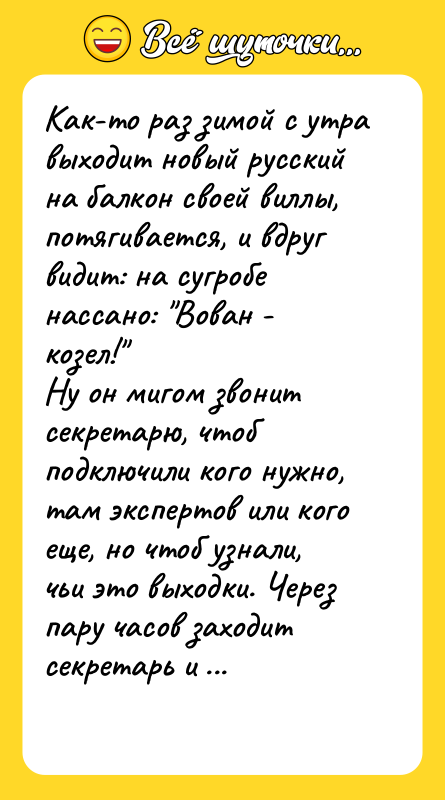 Всё шуточки...

Как-то раз зимой с утра выходит новый русский на балкон своей виллы, потягивается, и вдруг видит: на сугробе нассано: "Вован - козел!"
Ну он мигом звонит секретарю, чтоб подключили кого нужно, там экспертов или кого еще, но чтоб узнали, чьи это выходки. Через пару часов заходит секретарь и ...